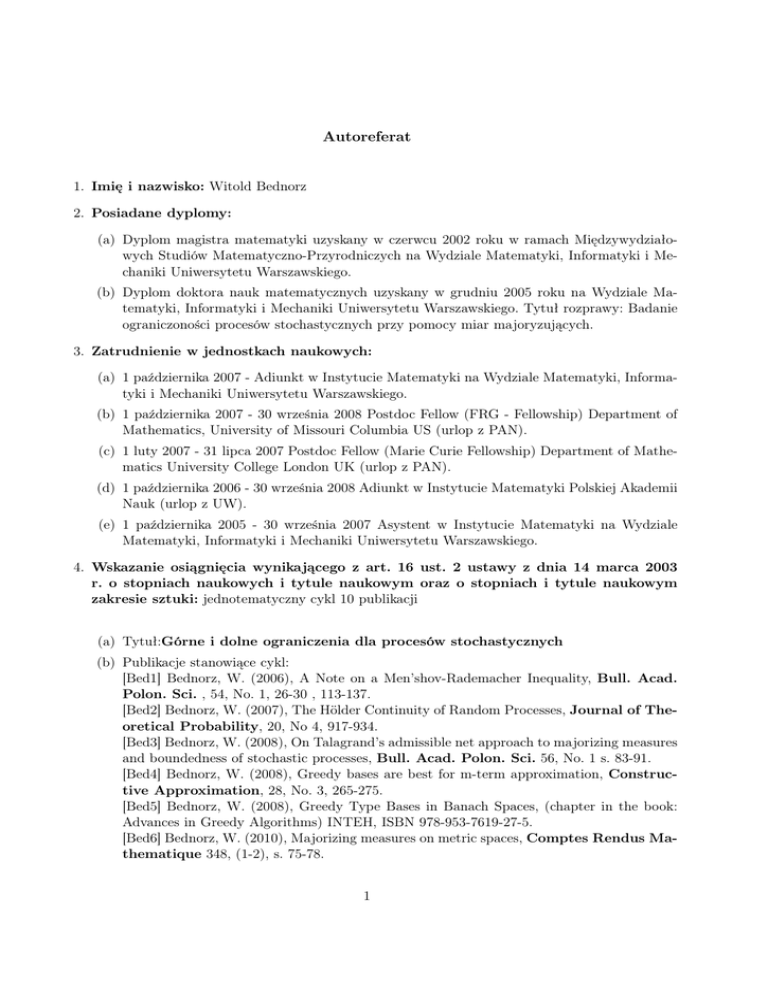 Autoreferat

1. **Imię i nazwisko:** Witold Bednorz

2. **Posiadane dyplomy:**

(a) Dyplom magistra matematyki uzyskany w czerwcu 2002 roku w ramach Międzywydziałowych Studiów Matematyczno-Przyrodniczych na Wydziale Matematyki, Informatyki i Mechaniki Uniwersytetu Warszawskiego.

(b) Dyplom doktora nauk matematycznych uzyskany w grudniu 2005 roku na Wydziale Matematyki, Informatyki i Mechaniki Uniwersytetu Warszawskiego. Tytuł rozprawy: Badanie ograniczoności procesów stochastycznych przy pomocy miar majoryzujących.

3. **Zatrudnienie w jednostkach naukowych:**

(a) 1 października 2007 - Adiunkt w Instytucie Matematyki na Wydziale Matematyki, Informatyki i Mechaniki Uniwersytetu Warszawskiego.

(b) 1 października 2007 - 30 września 2008 Postdoc Fellow (FRG - Fellowship) Department of Mathematics, University of Missouri Columbia US (urlop z PAN).

(c) 1 luty 2007 - 31 lipca 2007 Postdoc Fellow (Marie Curie Fellowship) Department of Mathematics University College London UK (urlop z PAN).

(d) 1 października 2006 - 30 września 2008 Adiunkt w Instytucie Matematyki Polskiej Akademii Nauk (urlop z UW).

(e) 1 października 2005 - 30 września 2007 Asystent w Instytucie Matematyki na Wydziale Matematyki, Informatyki i Mechaniki Uniwersytetu Warszawskiego.

4. **Wskazanie osiągnięcia wynikającego z art. 16 ust. 2 ustawy z dnia 14 marca 2003 r. o stopniach naukowych i tytule naukowym oraz o stopniach i tytule naukowym zakresie sztuki:** jednotematyczny cykl 10 publikacji

(a) Tytuł:**Górne i dolne ograniczenia dla procesów stochastycznych**

(b) Publikacje stanowiące cykl:
[Bed1] Bednorz, W. (2006), A Note on a Men'shov-Rademacher Inequality, **Bull. Acad. Polon. Sci.** , 54, No. 1, 26-30 , 113-137.
[Bed2] Bednorz, W. (2007), The Hölder Continuity of Random Processes, **Journal of Theoretical Probability**, 20, No 4, 917-934.
[Bed3] Bednorz, W. (2008), On Talagrand's admissible net approach to majorizing measures and boundedness of stochastic processes, **Bull. Acad. Polon. Sci.** 56, No. 1 s. 83-91.
[Bed4] Bednorz, W. (2008), Greedy bases are best for m-term approximation, **Constructive Approximation**, 28, No. 3, 265-275.
[Bed5] Bednorz, W. (2008), Greedy Type Bases in Banach Spaces, (chapter in the book: Advances in Greedy Algorithms) INTEH, ISBN 978-953-7619-27-5.
[Bed6] Bednorz, W. (2010), Majorizing measures on metric spaces, **Comptes Rendus Mathematique** 348, (1-2), s. 75-78.

1